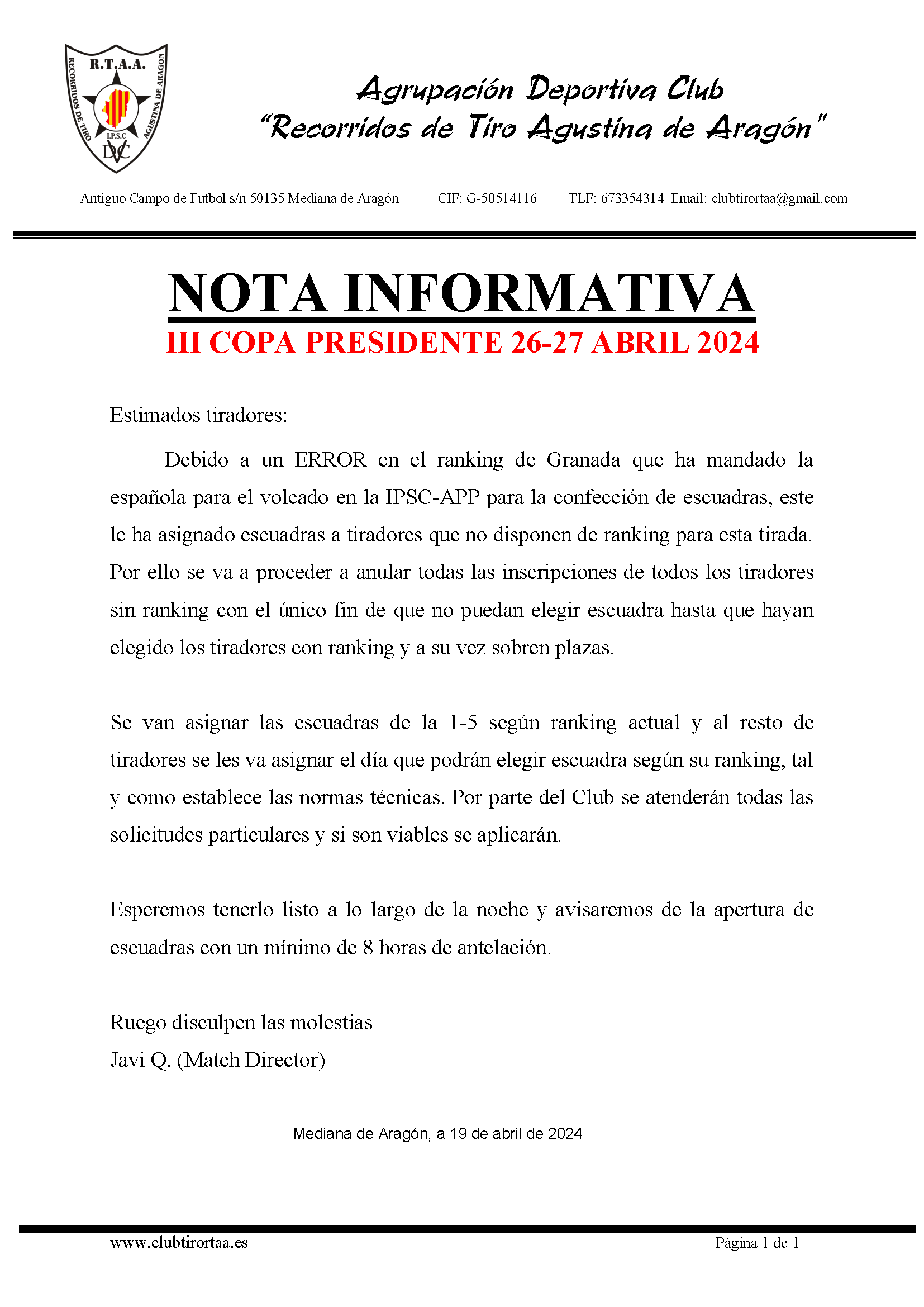 R.T.A.A.
RECORRIDOS DE TIRO AGUSTINA DE ARAGON
I.P.S.C
DVC

Agrupación Deportiva Club
"Recorridos de Tiro Agustina de Aragón"

Antiguo Campo de Futbol s/n 50135 Mediana de Aragón CIF: G-50514116 TLF: 673354314 Email: clubtirortaa@gmail.com

NOTA INFORMATIVA
III COPA PRESIDENTE 26-27 ABRIL 2024

Estimados tiradores:

Debido a un ERROR en el ranking de Granada que ha mandado la española para el volcado en la IPSC-APP para la confección de escuadras, este le ha asignado escuadras a tiradores que no disponen de ranking para esta tirada. Por ello se va a proceder a anular todas las inscripciones de todos los tiradores sin ranking con el único fin de que no puedan elegir escuadra hasta que hayan elegido los tiradores con ranking y a su vez sobren plazas.

Se van asignar las escuadras de la 1-5 según ranking actual y al resto de tiradores se les va asignar el día que podrán elegir escuadra según su ranking, tal y como establece las normas técnicas. Por parte del Club se atenderán todas las solicitudes particulares y si son viables se aplicarán.

Esperemos tenerlo listo a lo largo de la noche y avisaremos de la apertura de escuadras con un mínimo de 8 horas de antelación.

Ruego disculpen las molestias
Javi Q. (Match Director)

Mediana de Aragón, a 19 de abril de 2024

www.clubtirortaa.es Página 1 de 1